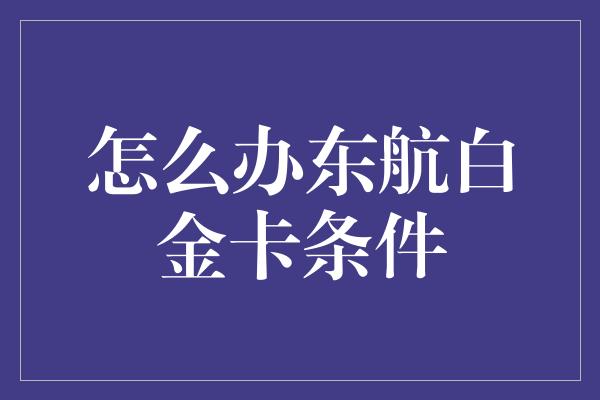 怎么办东航白金卡条件